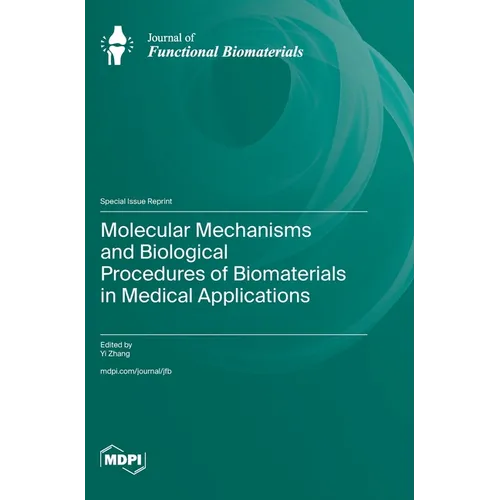 Journal of
Functional Biomaterials

Special Issue Reprint

Molecular Mechanisms and Biological Procedures of Biomaterials in Medical Applications

Edited by
Yi Zhang

mdpi.com/journal/jfb

MDPI